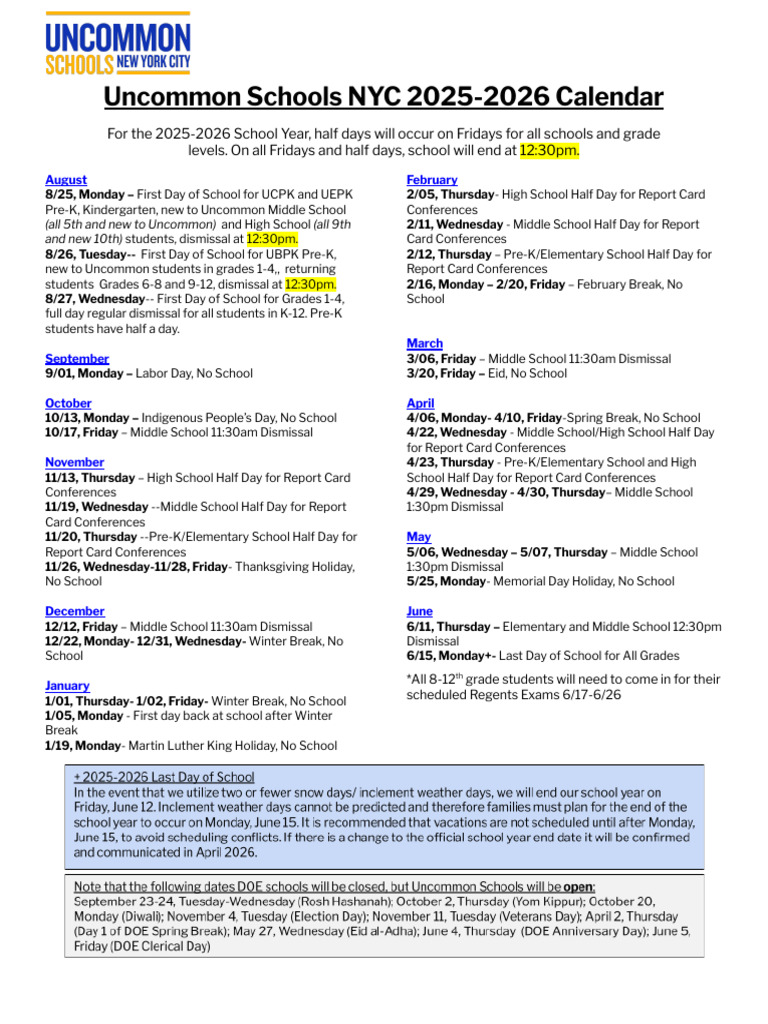 UNCOMMON SCHOOLS NEW YORK CITY

Uncommon Schools NYC 2025-2026 Calendar

For the 2025-2026 School Year, half days will occur on Fridays for all schools and grade levels. On all Fridays and half days, school will end at 12:30pm.

August
8/25, Monday – First Day of School for UCPK and UEPK Pre-K, Kindergarten, new to Uncommon Middle School (all 5th and new to Uncommon) and High School (all 9th and new 10th) students, dismissal at 12:30pm.
8/26, Tuesday-- First Day of School for UBPK Pre-K, new to Uncommon students in grades 1-4,, returning students Grades 6-8 and 9-12, dismissal at 12:30pm.
8/27, Wednesday-- First Day of School for Grades 1-4, full day regular dismissal for all students in K-12. Pre-K students have half a day.

September
9/01, Monday – Labor Day, No School

October
10/13, Monday – Indigenous People's Day, No School
10/17, Friday – Middle School 11:30am Dismissal

November
11/13, Thursday – High School Half Day for Report Card Conferences
11/19, Wednesday --Middle School Half Day for Report Card Conferences
11/20, Thursday --Pre-K/Elementary School Half Day for Report Card Conferences
11/26, Wednesday-11/28, Friday- Thanksgiving Holiday, No School

December
12/12, Friday – Middle School 11:30am Dismissal
12/22, Monday- 12/31, Wednesday- Winter Break, No School

January
1/01, Thursday- 1/02, Friday- Winter Break, No School
1/05, Monday - First day back at school after Winter Break
1/19, Monday- Martin Luther King Holiday, No School

February
2/05, Thursday- High School Half Day for Report Card Conferences
2/11, Wednesday - Middle School Half Day for Report Card Conferences
2/12, Thursday – Pre-K/Elementary School Half Day for Report Card Conferences
2/16, Monday – 2/20, Friday – February Break, No School

March
3/06, Friday – Middle School 11:30am Dismissal
3/20, Friday – Eid, No School

April
4/06, Monday- 4/10, Friday-Spring Break, No School
4/22, Wednesday - Middle School/High School Half Day for Report Card Conferences
4/23, Thursday - Pre-K/Elementary School and High School Half Day for Report Card Conferences
4/29, Wednesday - 4/30, Thursday– Middle School 1:30pm Dismissal

May
5/06, Wednesday – 5/07, Thursday – Middle School 1:30pm Dismissal
5/25, Monday- Memorial Day Holiday, No School

June
6/11, Thursday – Elementary and Middle School 12:30pm Dismissal
6/15, Monday+- Last Day of School for All Grades

*All 8-12$^{th}$ grade students will need to come in for their scheduled Regents Exams 6/17-6/26

+ 2025-2026 Last Day of School
In the event that we utilize two or fewer snow days/ inclement weather days, we will end our school year on Friday, June 12. Inclement weather days cannot be predicted and therefore families must plan for the end of the school year to occur on Monday, June 15. It is recommended that vacations are not scheduled until after Monday, June 15, to avoid scheduling conflicts. If there is a change to the official school year end date it will be confirmed and communicated in April 2026.

Note that the following dates DOE schools will be closed, but Uncommon Schools will be open:
September 23-24, Tuesday-Wednesday (Rosh Hashanah); October 2, Thursday (Yom Kippur); October 20, Monday (Diwali); November 4, Tuesday (Election Day); November 11, Tuesday (Veterans Day); April 2, Thursday (Day 1 of DOE Spring Break); May 27, Wednesday (Eid al-Adha); June 4, Thursday (DOE Anniversary Day); June 5, Friday (DOE Clerical Day)